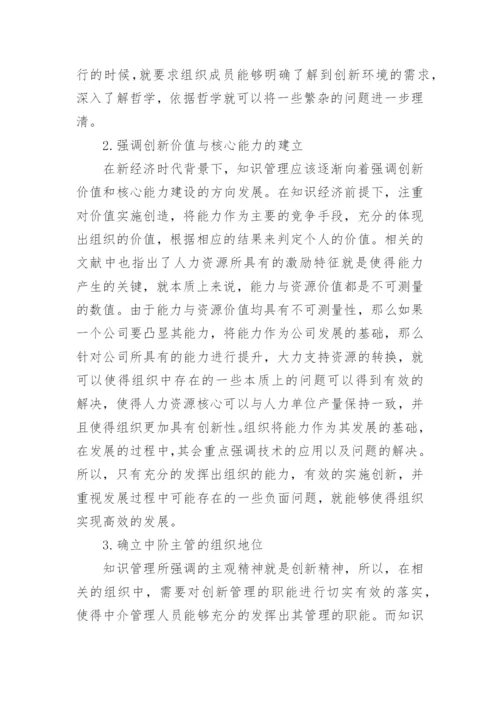 行的时候，就要求组织成员能够明确了解到创新环境的需求，深入了解哲学，依据哲学就可以将一些繁杂的问题进一步理清。

2.强调创新价值与核心能力的建立

在新经济时代背景下，知识管理应该逐渐向着强调创新价值和核心能力建设的方向发展。在知识经济前提下，注重对价值实施创造，将能力作为主要的竞争手段，充分的体现出组织的价值，根据相应的结果来判定个人的价值。相关的文献中也指出了人力资源所具有的激励特征就是使得能力产生的关键，就本质上来说，能力与资源价值都是不可测量的数值。由于能力与资源价值均具有不可测量性，那么如果一个公司要凸显其能力，将能力作为公司发展的基础，那么针对公司所具有的能力进行提升，大力支持资源的转换，就可以使得组织中存在的一些本质上的问题可以得到有效的解决，使得人力资源核心可以与人力单位产量保持一致，并且使得组织更加具有创新性。组织将能力作为其发展的基础，在发展的过程中，其会重点强调技术的应用以及问题的解决。所以，只有充分的发挥出组织的能力，有效的实施创新，并重视发展过程中可能存在的一些负面问题，就能够使得组织实现高效的发展。

3.确立中阶主管的组织地位

知识管理所强调的主观精神就是创新精神，所以，在相关的组织中，需要对创新管理的职能进行切实有效的落实，使得中介管理人员能够充分的发挥出其管理的职能。而知识